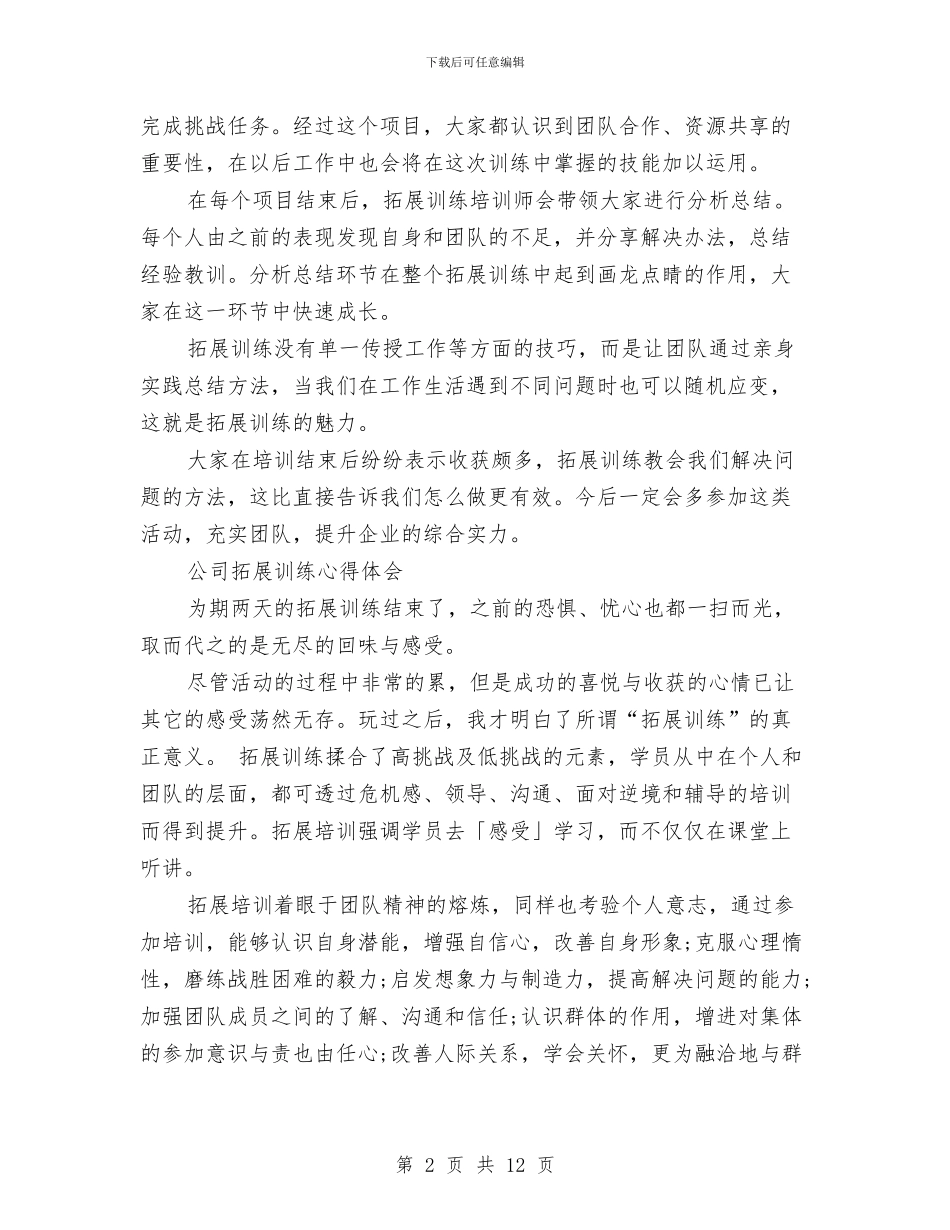 下载后可任意编辑

完成挑战任务。经过这个项目，大家都认识到团队合作、资源共享的重要性，在以后工作中也会将在这次训练中掌握的技能加以运用。

在每个项目结束后，拓展训练培训师会带领大家进行分析总结。每个人由之前的表现发现自身和团队的不足，并分享解决办法，总结经验教训。分析总结环节在整个拓展训练中起到画龙点睛的作用，大家在这一环节中快速成长。

拓展训练没有单一传授工作等方面的技巧，而是让团队通过亲身实践总结方法，当我们在工作生活遇到不同问题时也可以随机应变，这就是拓展训练的魅力。

大家在培训结束后纷纷表示收获颇多，拓展训练教会我们解决问题的方法，这比直接告诉我们怎么做更有效。今后一定会多参加这类活动，充实团队，提升企业的综合实力。

公司拓展训练心得体会

为期两天的拓展训练结束了，之前的恐惧、忧心也都一扫而光，取而代之的是无尽的回味与感受。

尽管活动的过程中非常的累，但是成功的喜悦与收获的心情已让其它的感受荡然无存。玩过之后，我才明白了所谓“拓展训练”的真正意义。 拓展训练揉合了高挑战及低挑战的元素，学员从中在个人和团队的层面，都可透过危机感、领导、沟通、面对逆境和辅导的培训而得到提升。拓展培训强调学员去「感受」学习，而不仅仅在课堂上听讲。

拓展培训着眼于团队精神的熔炼，同样也考验个人意志，通过参加培训，能够认识自身潜能，增强自信心，改善自身形象;克服心理惰性，磨练战胜困难的毅力;启发想象力与制造力，提高解决问题的能力;加强团队成员之间的了解、沟通和信任;认识群体的作用，增进对集体的参加意识与责也由任心;改善人际关系，学会关怀，更为融洽地与群

第 2 页 共 12 页